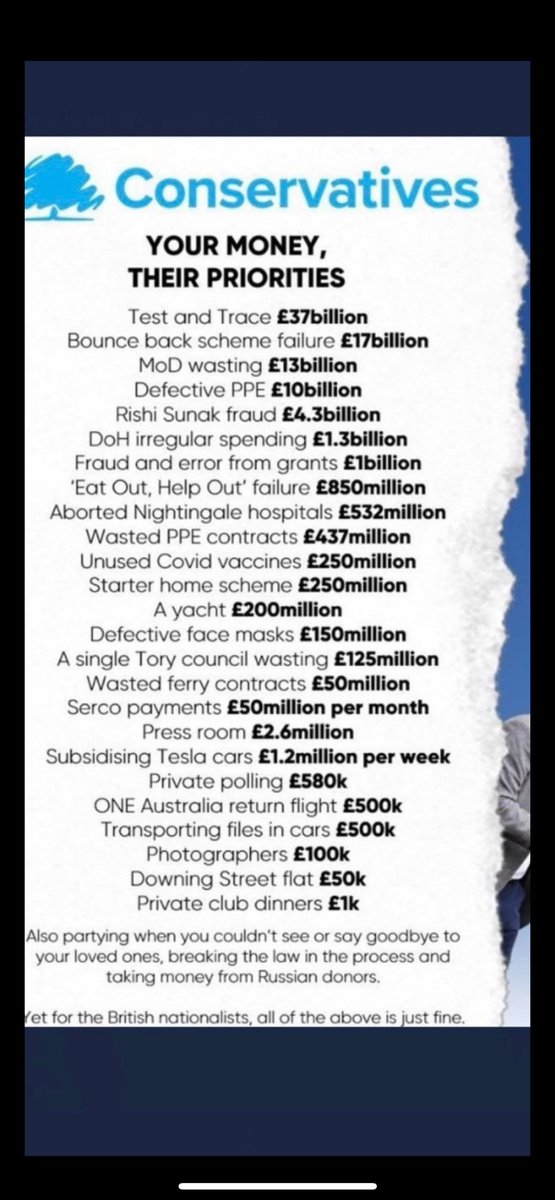 Conservatives

YOUR MONEY, THEIR PRIORITIES

Test and Trace £37billion
Bounce back scheme failure £17billion
MoD wasting £13billion
Defective PPE £10billion
Rishi Sunak fraud £4.3billion
DoH irregular spending £1.3billion
Fraud and error from grants £1billion
'Eat Out, Help Out' failure £850million
Aborted Nightingale hospitals £532million
Wasted PPE contracts £437million
Unused Covid vaccines £250million
Starter home scheme £250million
A yacht £200million
Defective face masks £150million
A single Tory council wasting £125million
Wasted ferry contracts £50million
Serco payments £50million per month
Press room £2.6million
Subsidising Tesla cars £1.2million per week
Private polling £580k
ONE Australia return flight £500k
Transporting files in cars £500k
Photographers £100k
Downing Street flat £50k
Private club dinners £1k

Also partying when you couldn't see or say goodbye to your loved ones, breaking the law in the process and taking money from Russian donors.

Yet for the British nationalists, all of the above is just fine.